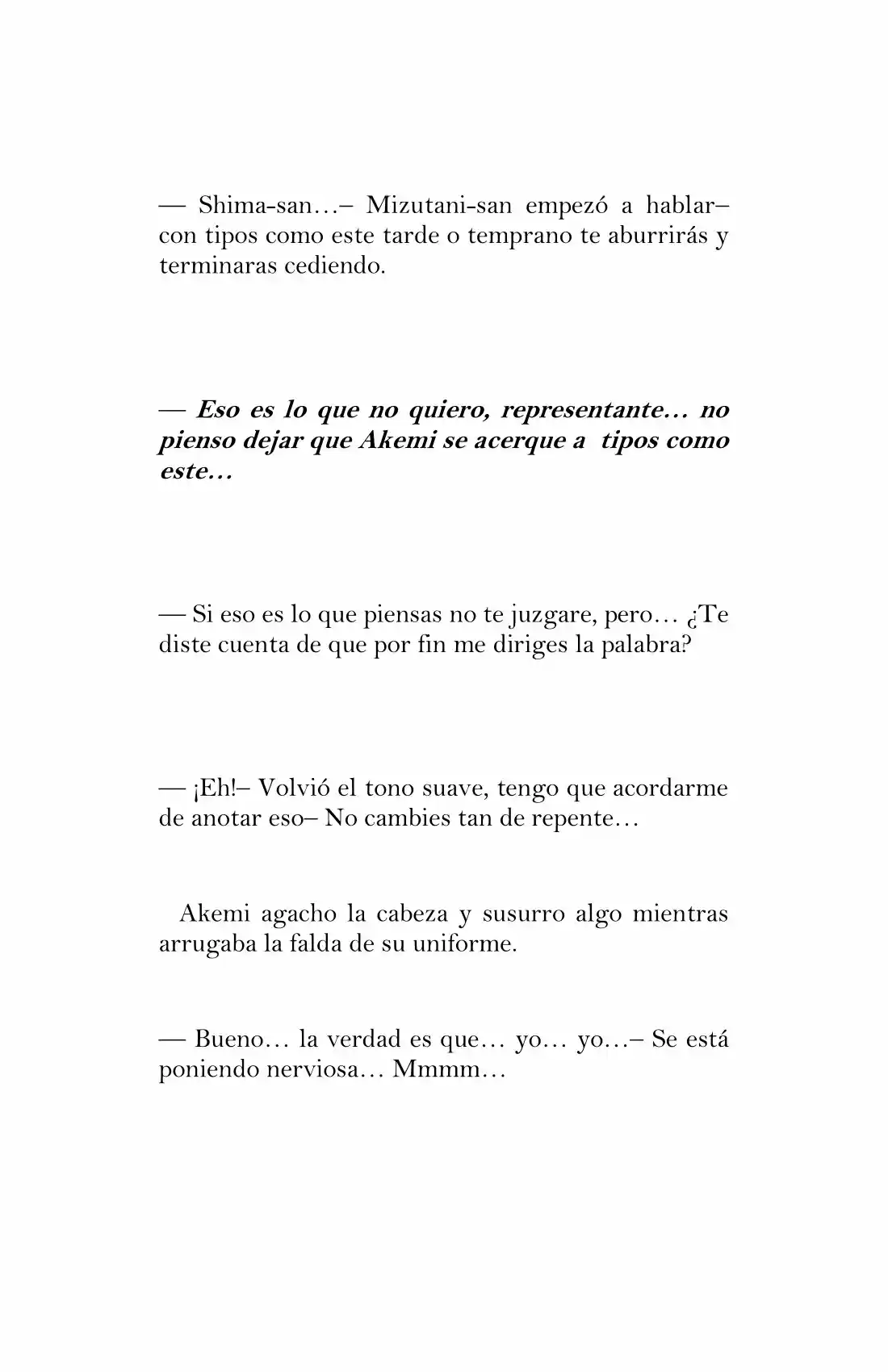 — Shima-san…– Mizutani-san empezó a hablar– con tipos como este tarde o temprano te aburrirás y terminaras cediendo.

— Eso es lo que no quiero, representante… no pienso dejar que Akemi se acerque a tipos como este…

— Si eso es lo que piensas no te juzgare, pero… ¿Te diste cuenta de que por fin me diriges la palabra?

— ¡Eh!– Volvió el tono suave, tengo que acordarme de anotar eso– No cambies tan de repente…

Akemi agacho la cabeza y susurro algo mientras arrugaba la falda de su uniforme.

— Bueno… la verdad es que… yo… yo…– Se está poniendo nerviosa… Mmmm…